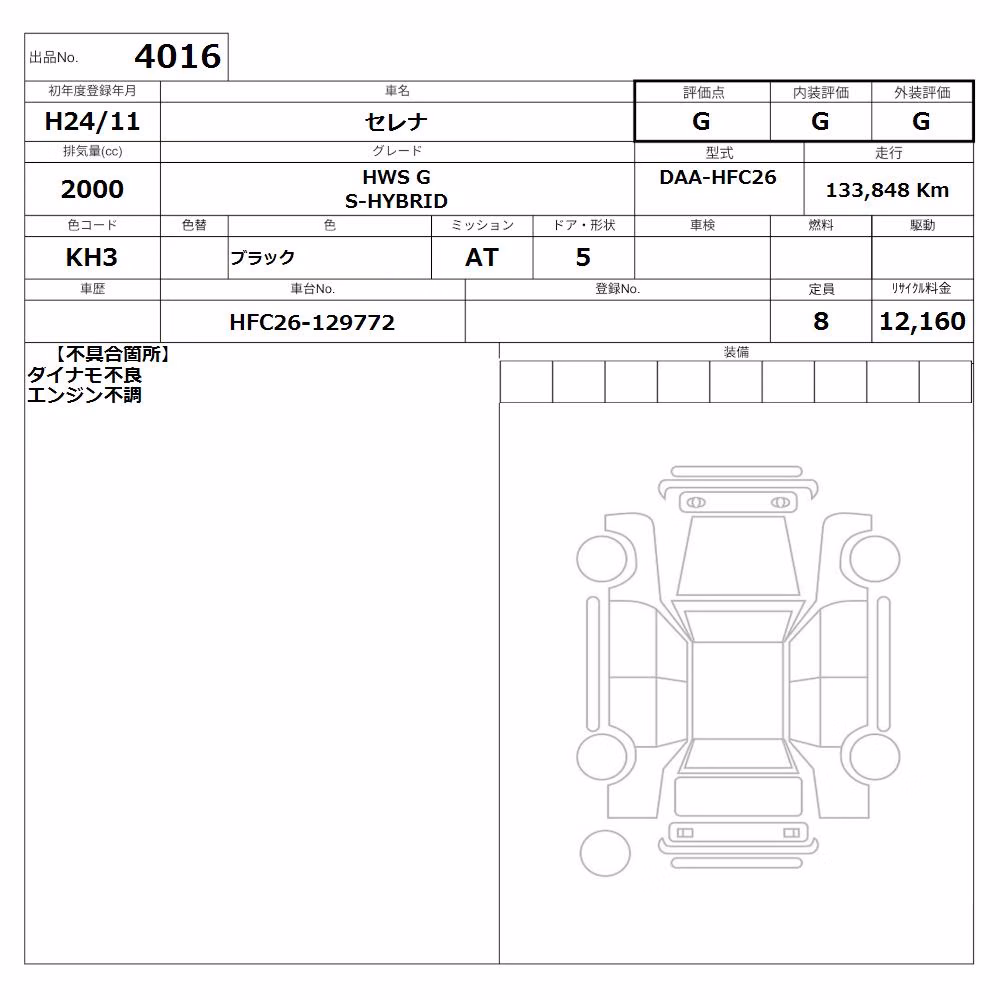 出品No. 4016

| 初年度登録年月 | 車名 | 評価点 | 内装評価 | 外装評価 |
|---|---|---|---|---|
| H24/11 | セレナ | G | G | G |

| 排気量(cc) | グレード | 型式 | 走行 |
|---|---|---|---|
| 2000 | HWS G S-HYBRID | DAA-HFC26 | 133,848 Km |

| 色コード | 色替 | 色 | ミッション | ドア・形状 | 車検 | 燃料 | 駆動 |
|---|---|---|---|---|---|---|---|
| KH3 | | ブラック | AT | 5 | | | |

| 車歴 | 車台No. | 登録No. | 定員 | リサイクル料金 |
|---|---|---|---|---|
| | HFC26-129772 | | 8 | 12,160 |

【不具合箇所】
ダイナモ不良
エンジン不調

装備